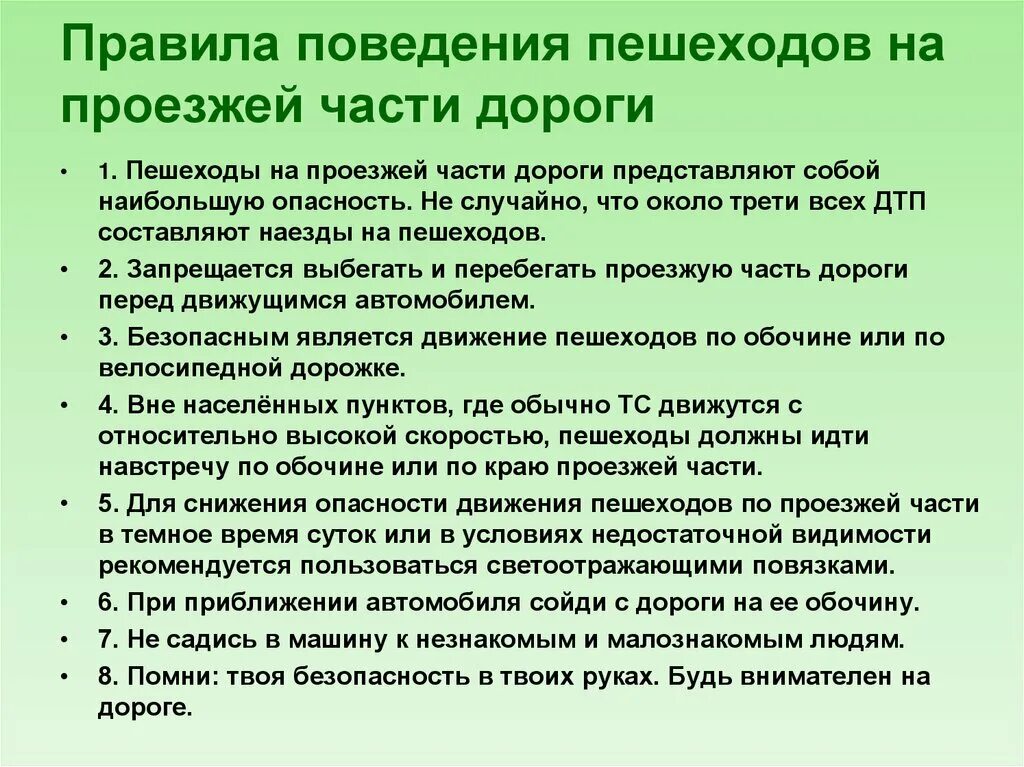 Правила поведения пешеходов на проезжей части дороги

• 1. Пешеходы на проезжей части дороги представляют собой наибольшую опасность. Не случайно, что около трети всех ДТП составляют наезды на пешеходов.
• 2. Запрещается выбегать и перебегать проезжую часть дороги перед движущимся автомобилем.
• 3. Безопасным является движение пешеходов по обочине или по велосипедной дорожке.
• 4. Вне населённых пунктов, где обычно ТС движутся с относительно высокой скоростью, пешеходы должны идти навстречу по обочине или по краю проезжей части.
• 5. Для снижения опасности движения пешеходов по проезжей части в темное время суток или в условиях недостаточной видимости рекомендуется пользоваться светоотражающими повязками.
• 6. При приближении автомобиля сойди с дороги на ее обочину.
• 7. Не садись в машину к незнакомым и малознакомым людям.
• 8. Помни: твоя безопасность в твоих руках. Будь внимателен на дороге.